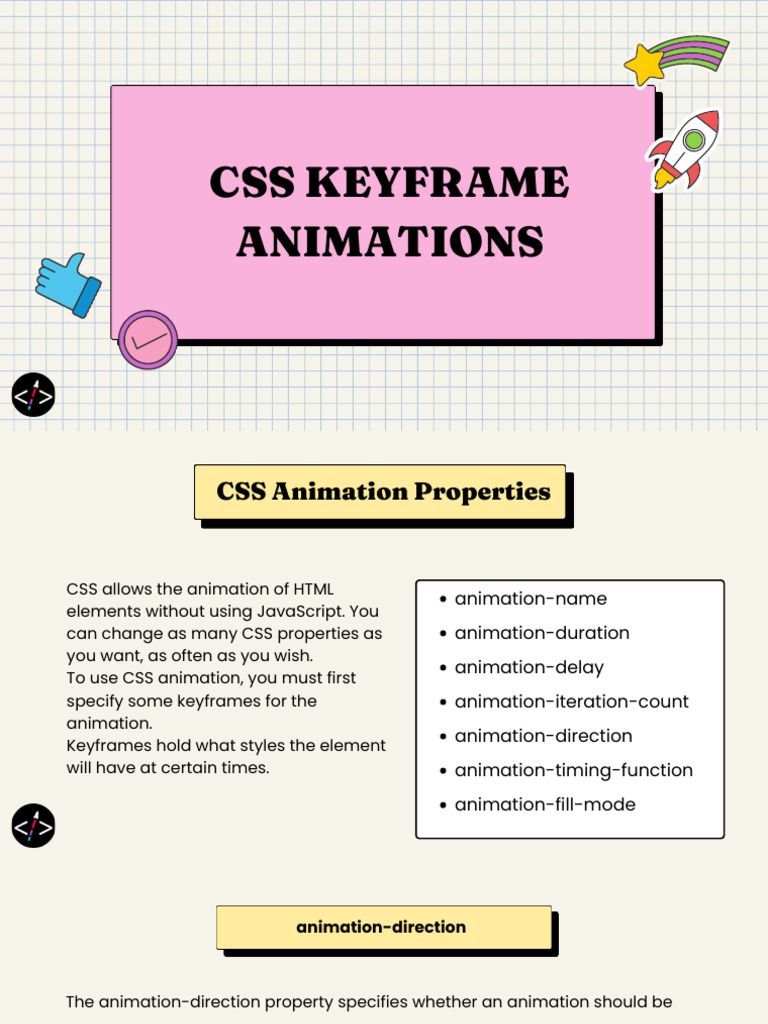 CSS KEYFRAME ANIMATIONS

CSS Animation Properties

CSS allows the animation of HTML elements without using JavaScript. You can change as many CSS properties as you want, as often as you wish.
To use CSS animation, you must first specify some keyframes for the animation.
Keyframes hold what styles the element will have at certain times.

• animation-name
• animation-duration
• animation-delay
• animation-iteration-count
• animation-direction
• animation-timing-function
• animation-fill-mode

animation-direction

The animation-direction property specifies whether an animation should be